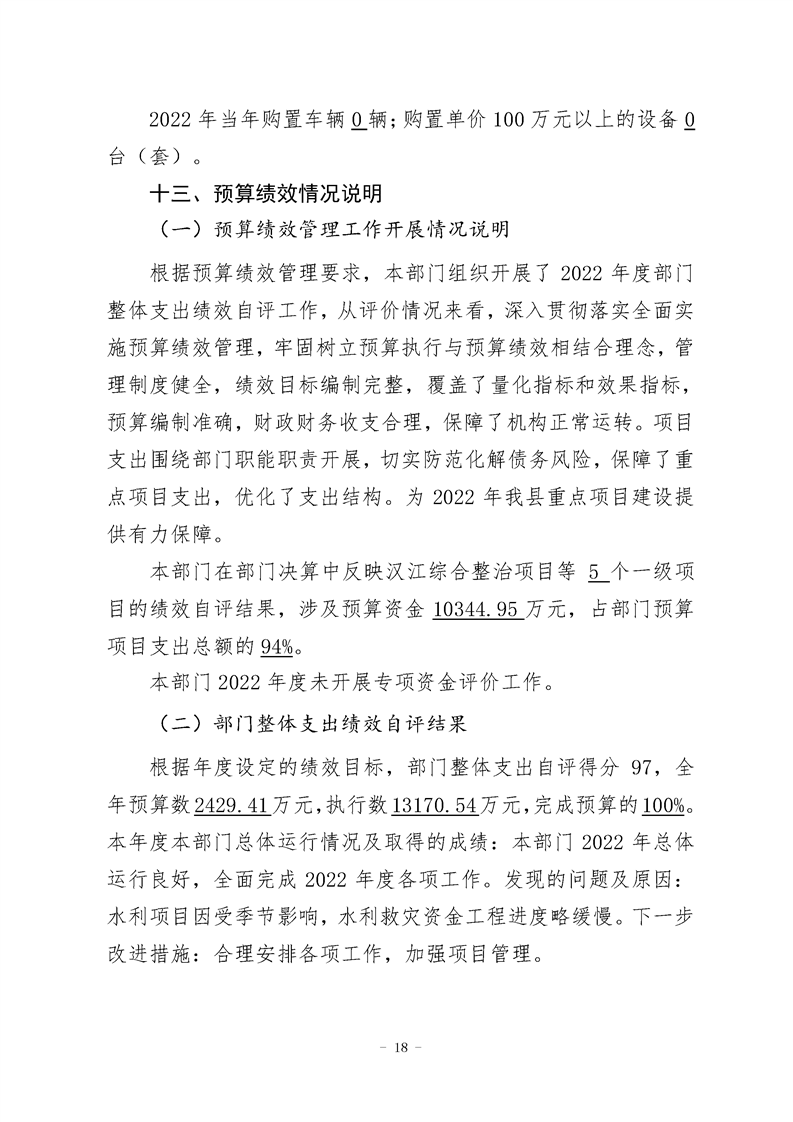 2022 年当年购置车辆 0 辆；购置单价 100 万元以上的设备 0 台（套）。

十三、预算绩效情况说明

（一）预算绩效管理工作开展情况说明

根据预算绩效管理要求，本部门组织开展了 2022 年度部门整体支出绩效自评工作，从评价情况来看，深入贯彻落实全面实施预算绩效管理，牢固树立预算执行与预算绩效相结合理念，管理制度健全，绩效目标编制完整，覆盖了量化指标和效果指标，预算编制准确，财政财务收支合理，保障了机构正常运转。项目支出围绕部门职能职责开展，切实防范化解债务风险，保障了重点项目支出，优化了支出结构。为 2022 年我县重点项目建设提供有力保障。

本部门在部门决算中反映汉江综合整治项目等 5 个一级项目的绩效自评结果，涉及预算资金 10344.95 万元，占部门预算项目支出总额的 94%。

本部门 2022 年度未开展专项资金评价工作。

（二）部门整体支出绩效自评结果

根据年度设定的绩效目标，部门整体支出自评得分 97，全年预算数 2429.41 万元，执行数 13170.54 万元，完成预算的 100%。本年度本部门总体运行情况及取得的成绩：本部门 2022 年总体运行良好，全面完成 2022 年度各项工作。发现的问题及原因：水利项目因受季节影响，水利救灾资金工程进度略缓慢。下一步改进措施：合理安排各项工作，加强项目管理。

－ 18 －